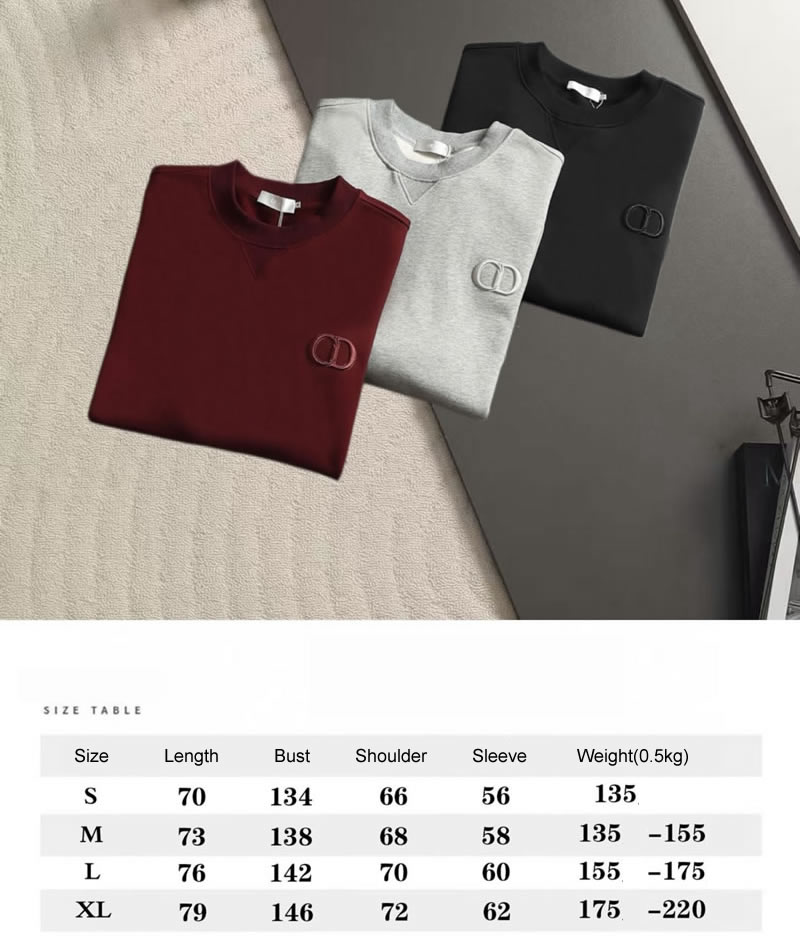 SIZE TABLE

| Size | Length | Bust | Shoulder | Sleeve | Weight(0.5kg) |
|---|---|---|---|---|---|
| S | 70 | 134 | 66 | 56 | 135 |
| M | 73 | 138 | 68 | 58 | 135 -155 |
| L | 76 | 142 | 70 | 60 | 155 -175 |
| XL | 79 | 146 | 72 | 62 | 175 -220 |